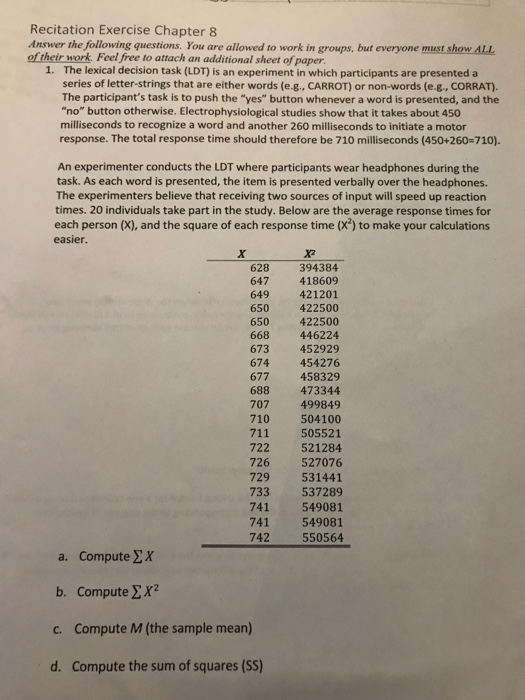 Recitation Exercise Chapter 8

Answer the following questions. You are allowed to work in groups, but everyone must show ALL of their work. Feel free to attach an additional sheet of paper.

1. The lexical decision task (LDT) is an experiment in which participants are presented a series of letter-strings that are either words (e.g., CARROT) or non-words (e.g., CORRAT). The participant's task is to push the "yes" button whenever a word is presented, and the "no" button otherwise. Electrophysiological studies show that it takes about 450 milliseconds to recognize a word and another 260 milliseconds to initiate a motor response. The total response time should therefore be 710 milliseconds (450+260=710).

An experimenter conducts the LDT where participants wear headphones during the task. As each word is presented, the item is presented verbally over the headphones. The experimenters believe that receiving two sources of input will speed up reaction times. 20 individuals take part in the study. Below are the average response times for each person (X), and the square of each response time ($X^2$) to make your calculations easier.

| $X$ | $X^2$ |
|---|---|
| 628 | 394384 |
| 647 | 418609 |
| 649 | 421201 |
| 650 | 422500 |
| 650 | 422500 |
| 668 | 446224 |
| 673 | 452929 |
| 674 | 454276 |
| 677 | 458329 |
| 688 | 473344 |
| 707 | 499849 |
| 710 | 504100 |
| 711 | 505521 |
| 722 | 521284 |
| 726 | 527076 |
| 729 | 531441 |
| 733 | 537289 |
| 741 | 549081 |
| 741 | 549081 |
| 742 | 550564 |

a. Compute $\sum X$

b. Compute $\sum X^2$

c. Compute $M$ (the sample mean)

d. Compute the sum of squares (SS)